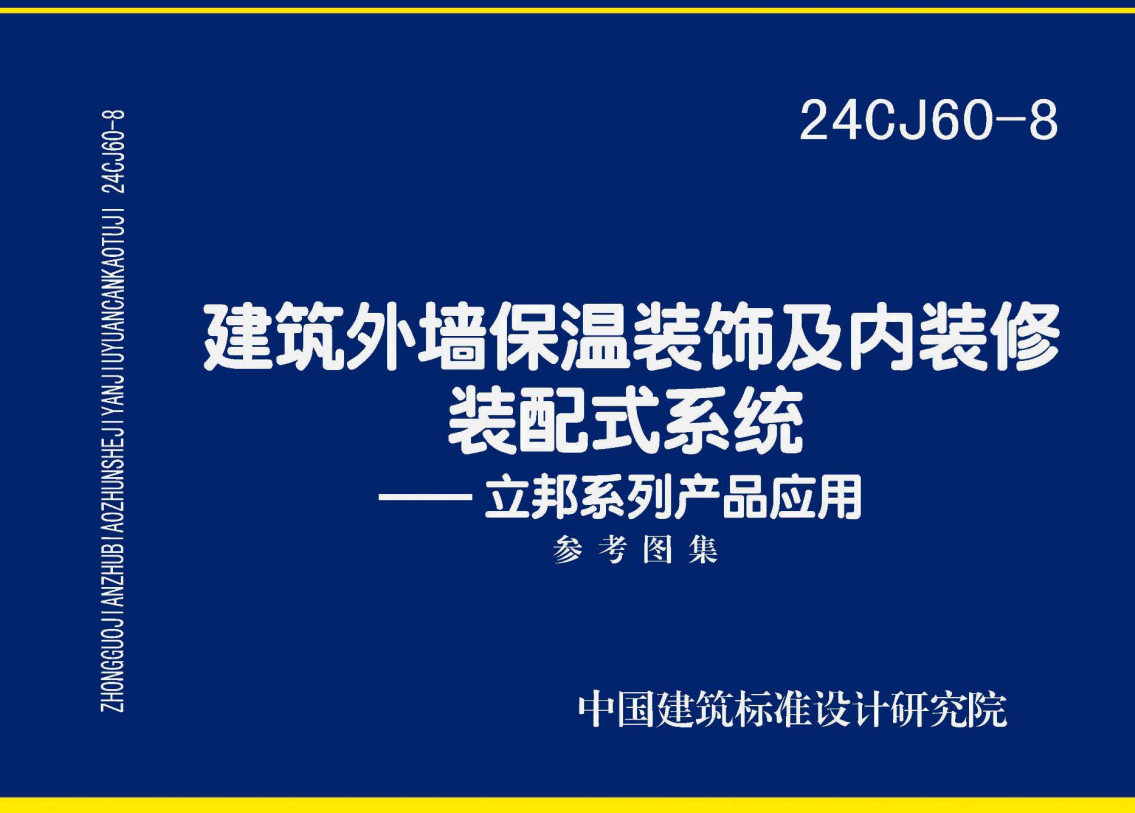 ZHONGGUOJIANZHUBIAOZHUNSHEJIYANJIUYUANCANKAOTUJI 24CJ60-8

24CJ60-8

建筑外墙保温装饰及内装修装配式系统

—— 立邦系列产品应用

参考图集

中国建筑标准设计研究院